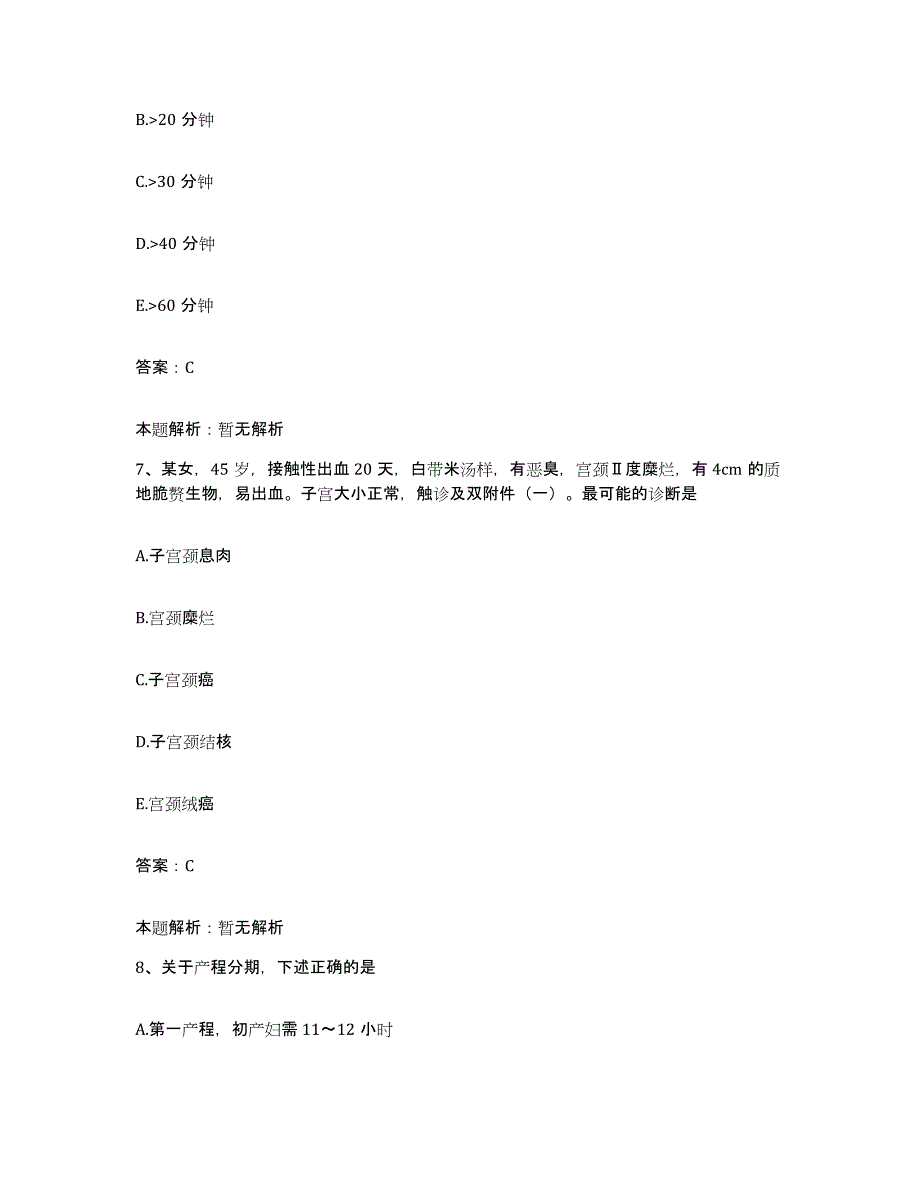 B.>20 分钟

C.>30 分钟

D.>40 分钟

E.>60 分钟

答案：C

本题解析：暂无解析

7、某女，45 岁，接触性出血 20 天，白带米汤样，有恶臭，宫颈Ⅱ度糜烂，有 4cm 的质地脆赘生物，易出血。子宫大小正常，触诊及双附件（一）。最可能的诊断是

A.子宫颈息肉

B.宫颈糜烂

C.子宫颈癌

D.子宫颈结核

E.宫颈绒癌

答案：C

本题解析：暂无解析

8、关于产程分期，下述正确的是

A.第一产程，初产妇需 11～12 小时